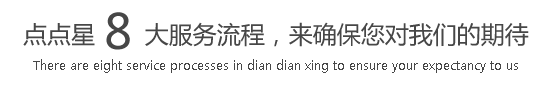 点点星 8 大服务流程，来确保您对我们的期待

There are eight service processes in dian dian xing to ensure your expectancy to us